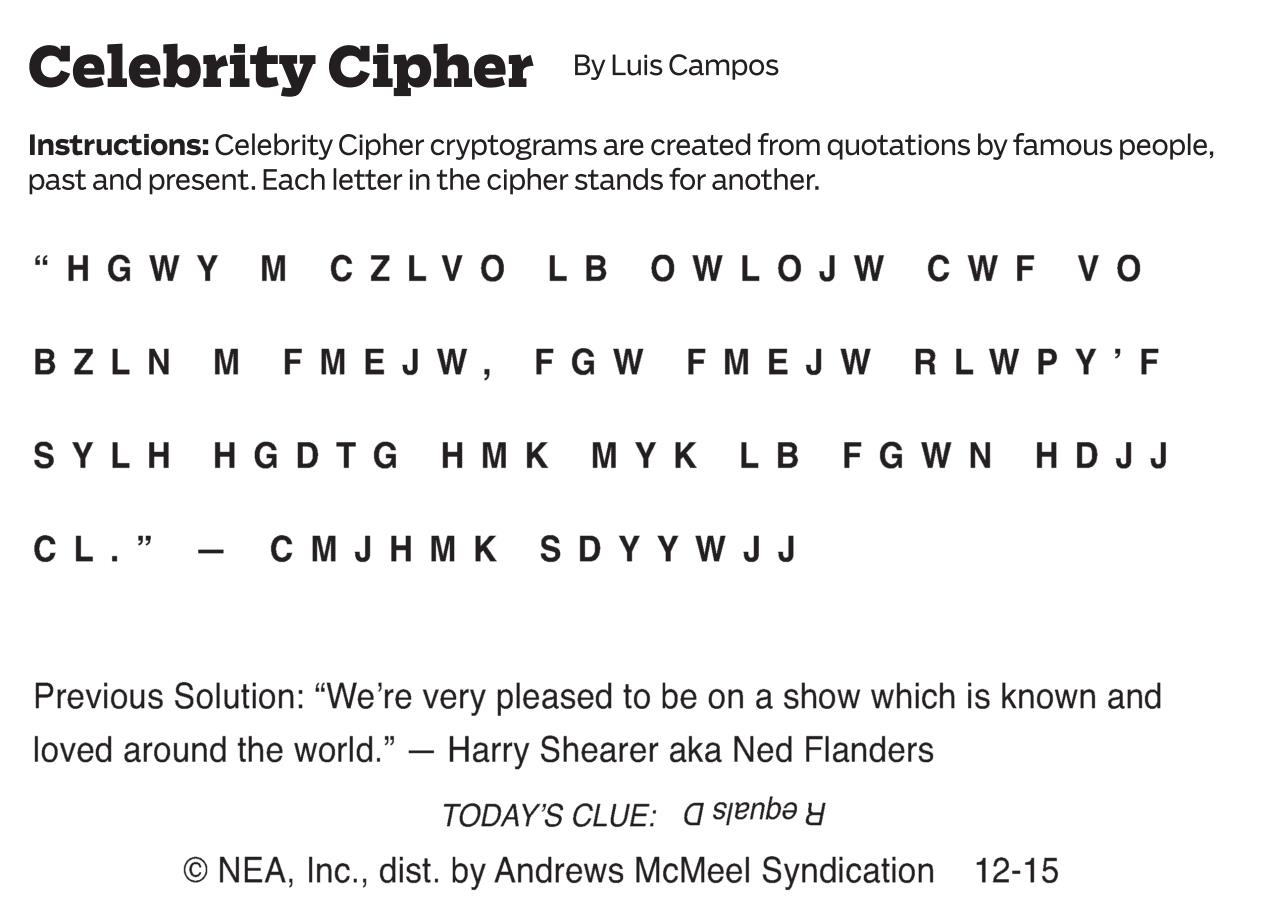 Celebrity Cipher By Luis Campos

Instructions: Celebrity Cipher cryptograms are created from quotations by famous people, past and present. Each letter in the cipher stands for another.

"HGWY M CZLVO LB OWLOJW CWF VO BZLN M FMEJW, FGW FMEJW RLWPY'F SYLH HGDTG HMK MYK LB FGWN HDJJ CL." — CMJHMK SDYYWJJ

Previous Solution: "We're very pleased to be on a show which is known and loved around the world." — Harry Shearer aka Ned Flanders

TODAY'S CLUE: R equals D

© NEA, Inc., dist. by Andrews McMeel Syndication 12-15